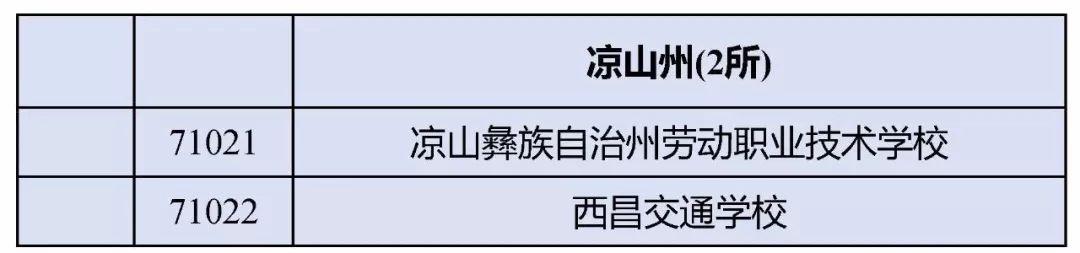 |  |  | 凉山州(2所) |
|---|---|---|
|  | 71021 | 凉山彝族自治州劳动职业技术学校 |
|  | 71022 | 西昌交通学校 |